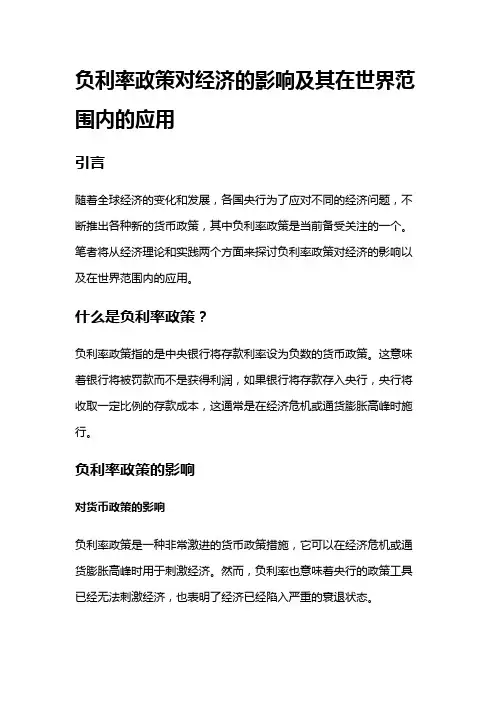 负利率政策对经济的影响及其在世界范围内的应用

引言

随着全球经济的变化和发展，各国央行为了应对不同的经济问题，不断推出各种新的货币政策，其中负利率政策是当前备受关注的一个。笔者将从经济理论和实践两个方面来探讨负利率政策对经济的影响以及在世界范围内的应用。

什么是负利率政策？

负利率政策指的是中央银行将存款利率设为负数的货币政策。这意味着银行将被罚款而不是获得利润，如果银行将存款存入央行，央行将收取一定比例的存款成本，这通常是在经济危机或通货膨胀高峰时施行。

负利率政策的影响

对货币政策的影响

负利率政策是一种非常激进的货币政策措施，它可以在经济危机或通货膨胀高峰时用于刺激经济。然而，负利率也意味着央行的政策工具已经无法刺激经济，也表明了经济已经陷入严重的衰退状态。